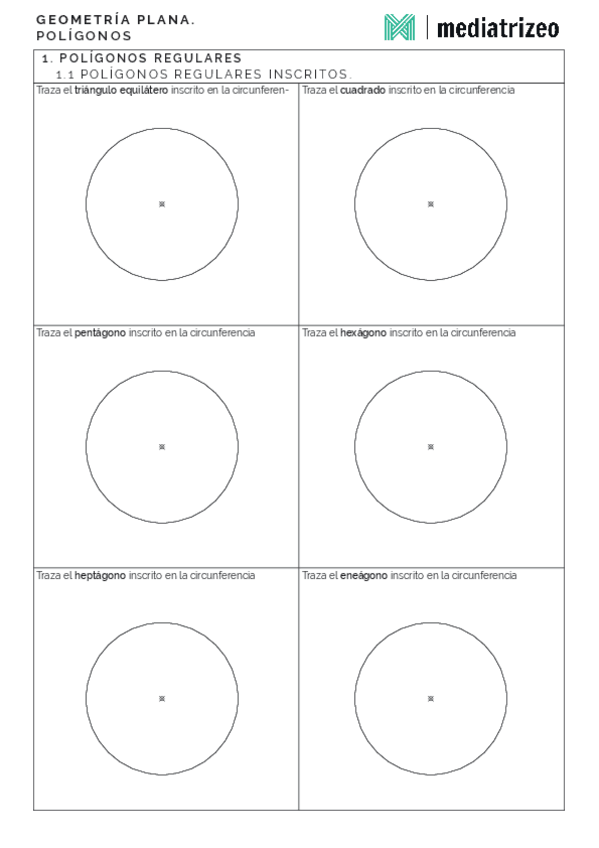 GEOMETRÍA PLANA.
POLÍGONOS

mediatrizeo

1. POLÍGONOS REGULARES
1.1 POLÍGONOS REGULARES INSCRITOS.

Traza el triángulo equilátero inscrito en la circunferen-

Traza el cuadrado inscrito en la circunferencia

Traza el pentágono inscrito en la circunferencia

Traza el hexágono inscrito en la circunferencia

Traza el heptágono inscrito en la circunferencia

Traza el eneágono inscrito en la circunferencia